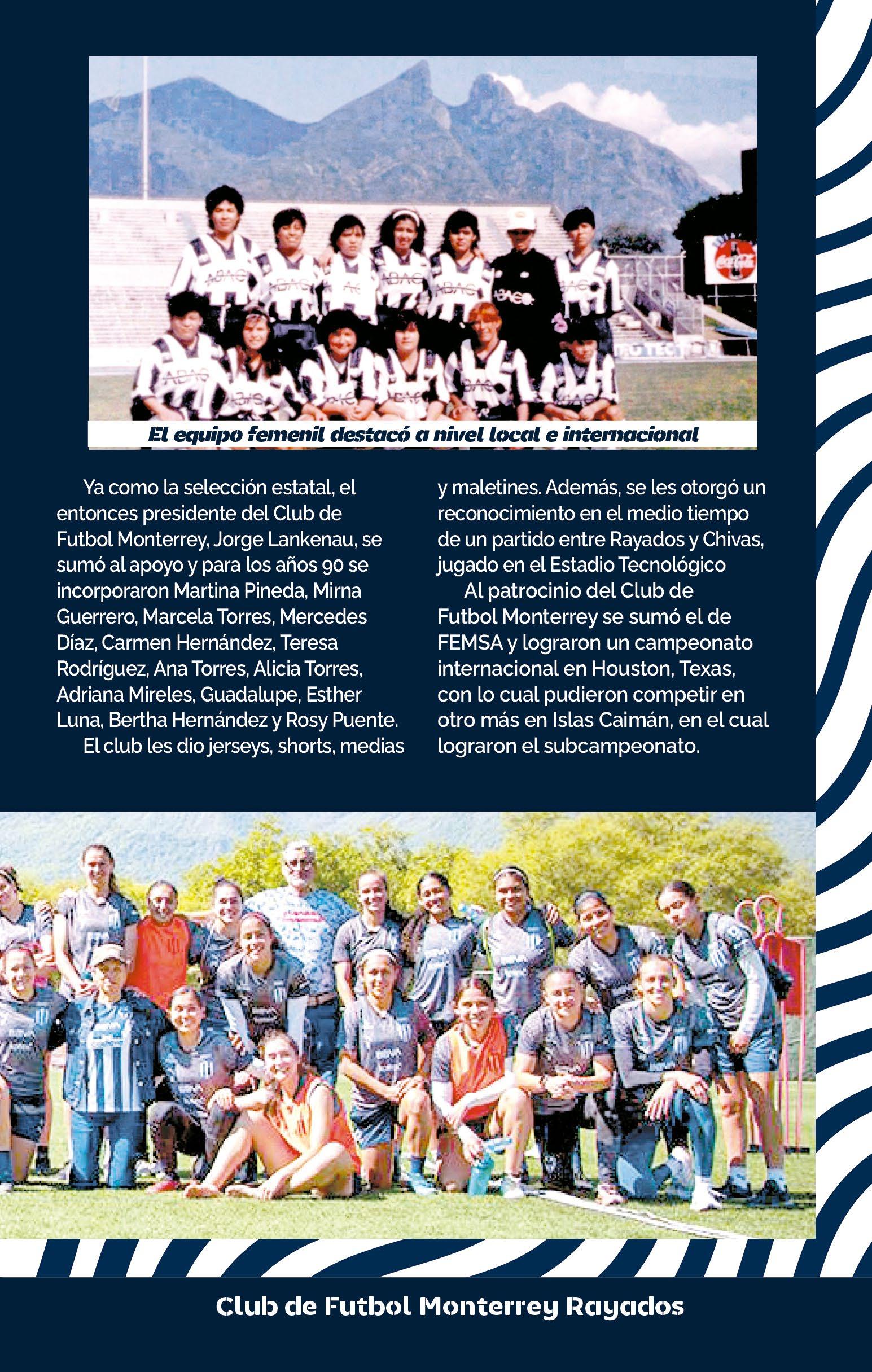 El equipo femenil destacó a nivel local e internacional

Ya como la selección estatal, el entonces presidente del Club de Futbol Monterrey, Jorge Lankenau, se sumó al apoyo y para los años 90 se incorporaron Martina Pineda, Mirna Guerrero, Marcela Torres, Mercedes Díaz, Carmen Hernández, Teresa Rodríguez, Ana Torres, Alicia Torres, Adriana Mireles, Guadalupe, Esther Luna, Bertha Hernández y Rosy Puente.

El club les dio jerseys, shorts, medias y maletines. Además, se les otorgó un reconocimiento en el medio tiempo de un partido entre Rayados y Chivas, jugado en el Estadio Tecnológico

Al patrocinio del Club de Futbol Monterrey se sumó el de FEMSA y lograron un campeonato internacional en Houston, Texas, con lo cual pudieron competir en otro más en Islas Caimán, en el cual lograron el subcampeonato.

Club de Futbol Monterrey Rayados